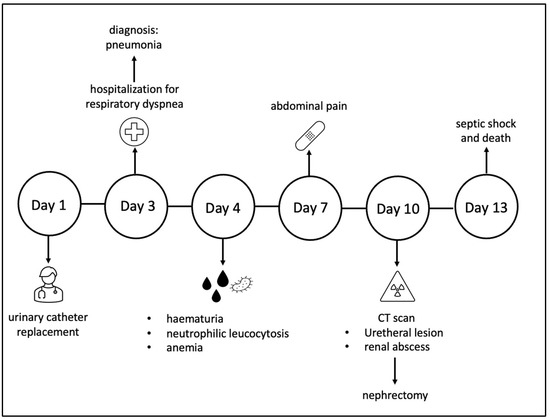 diagnosis:
pneumonia

hospitalization for respiratory dyspnea

abdominal pain

septic shock and death

Day 1

Day 3

Day 4

Day 7

Day 10

Day 13

urinary catheter replacement

• haematuria
• neutrophilic leucocytosis
• anemia

CT scan
• Uretheral lesion
• renal abscess

nephrectomy